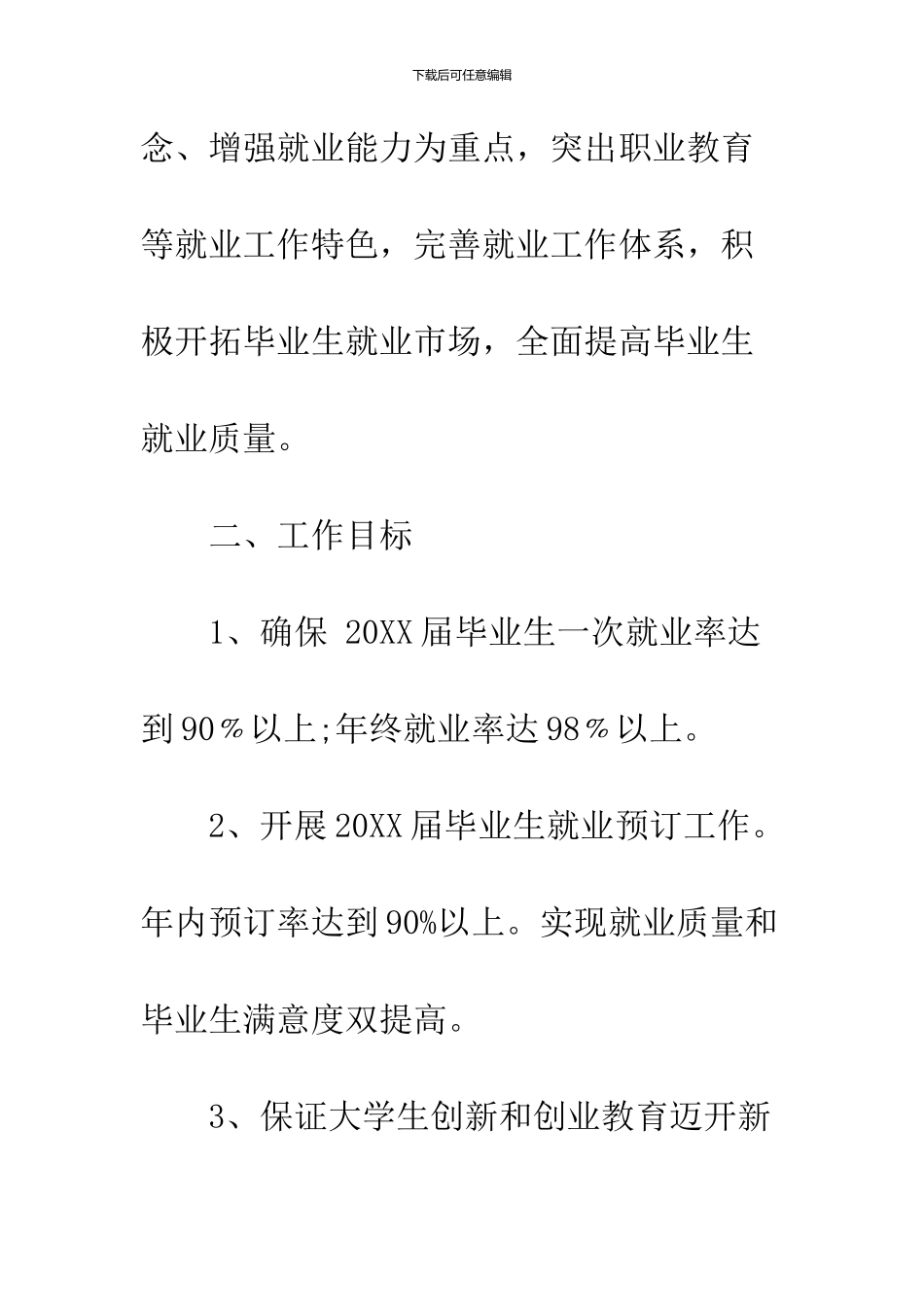 下载后可任意编辑

念、增强就业能力为重点，突出职业教育等就业工作特色，完善就业工作体系，积极开拓毕业生就业市场，全面提高毕业生就业质量。

二、工作目标

1、确保 20XX 届毕业生一次就业率达到 90％以上;年终就业率达 98％以上。

2、开展 20XX 届毕业生就业预订工作。年内预订率达到 90%以上。实现就业质量和毕业生满意度双提高。

3、保证大学生创新和创业教育迈开新